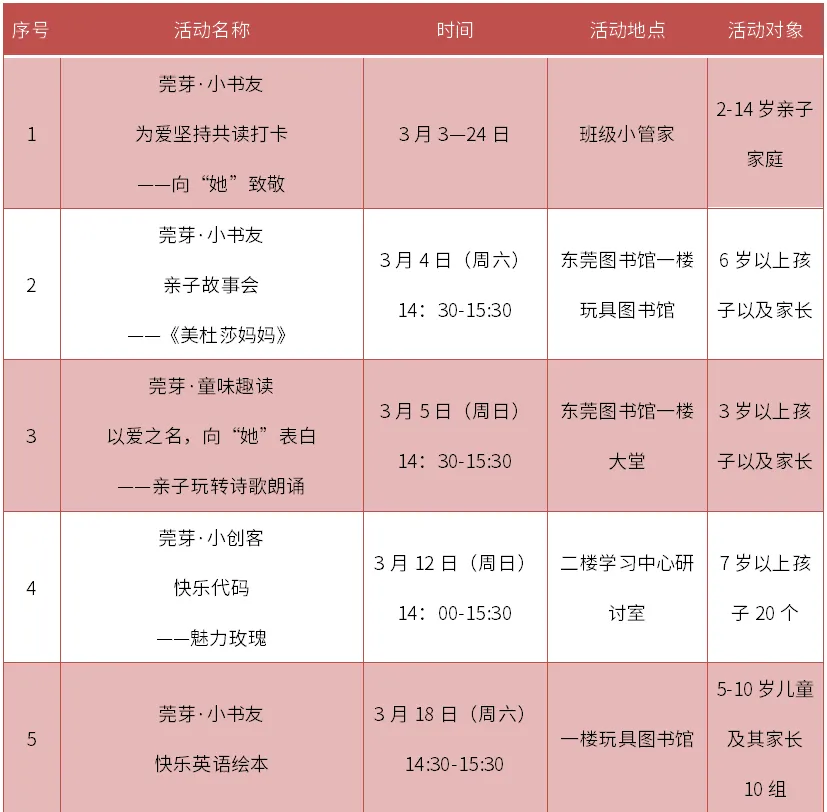 | 序号 | 活动名称 | 时间 | 活动地点 | 活动对象 |
|---|---|---|---|---|
| 1 | 莞芽·小书友 为爱坚持共读打卡 ——向“她”致敬 | 3月3—24日 | 班级小管家 | 2-14岁亲子家庭 |
| 2 | 莞芽·小书友 亲子故事会 ——《美杜莎妈妈》 | 3月4日（周六） 14：30-15:30 | 东莞图书馆一楼玩具图书馆 | 6岁以上孩子以及家长 |
| 3 | 莞芽·童味趣读 以爱之名，向“她”表白 ——亲子玩转诗歌朗诵 | 3月5日（周日） 14：30-15:30 | 东莞图书馆一楼大堂 | 3岁以上孩子以及家长 |
| 4 | 莞芽·小创客 快乐代码 ——魅力玫瑰 | 3月12日（周日） 14：00-15:30 | 二楼学习中心研讨室 | 7岁以上孩子20个 |
| 5 | 莞芽·小书友 快乐英语绘本 | 3月18日（周六） 14:30-15:30 | 一楼玩具图书馆 | 5-10岁儿童及其家长10组 |